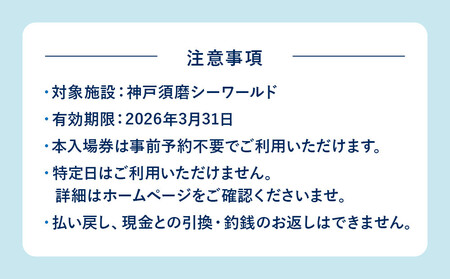 注意事項

・対象施設：神戸須磨シーワールド

・有効期限：2026年3月31日

・本入場券は事前予約不要でご利用いただけます。

・特定日はご利用いただけません。
詳細はホームページをご確認くださいませ。

・払い戻し、現金との引換・釣銭のお返しはできません。